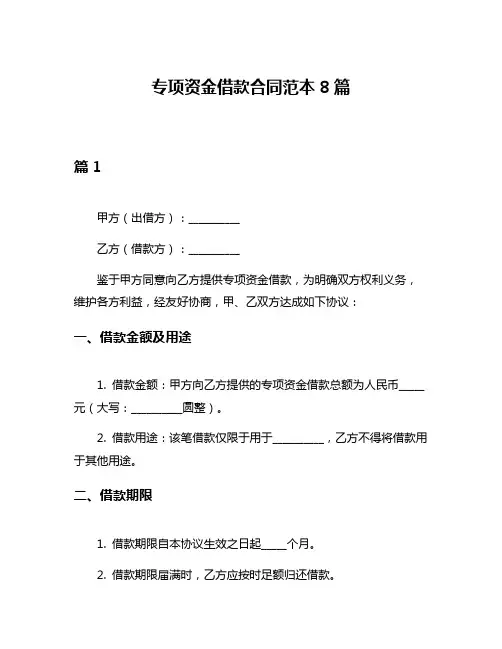 专项资金借款合同范本 8 篇

篇 1

甲方（出借方）：__________

乙方（借款方）：__________

鉴于甲方同意向乙方提供专项资金借款，为明确双方权利义务，维护各方利益，经友好协商，甲、乙双方达成如下协议：

一、借款金额及用途

1. 借款金额：甲方向乙方提供的专项资金借款总额为人民币_____元（大写：__________圆整）。

2. 借款用途：该笔借款仅限于用于__________，乙方不得将借款用于其他用途。

二、借款期限

1. 借款期限自本协议生效之日起_____个月。

2. 借款期限届满时，乙方应按时足额归还借款。